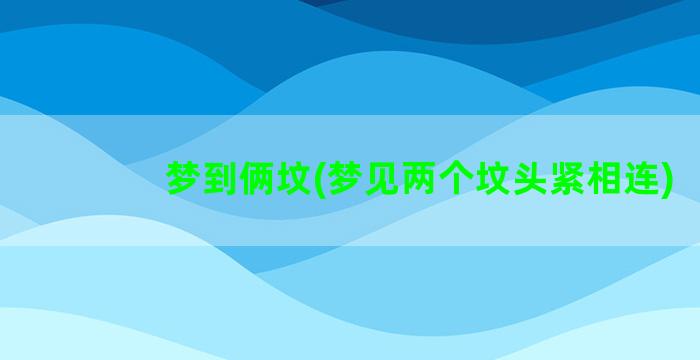 梦到俩坟(梦见两个坟头紧相连)